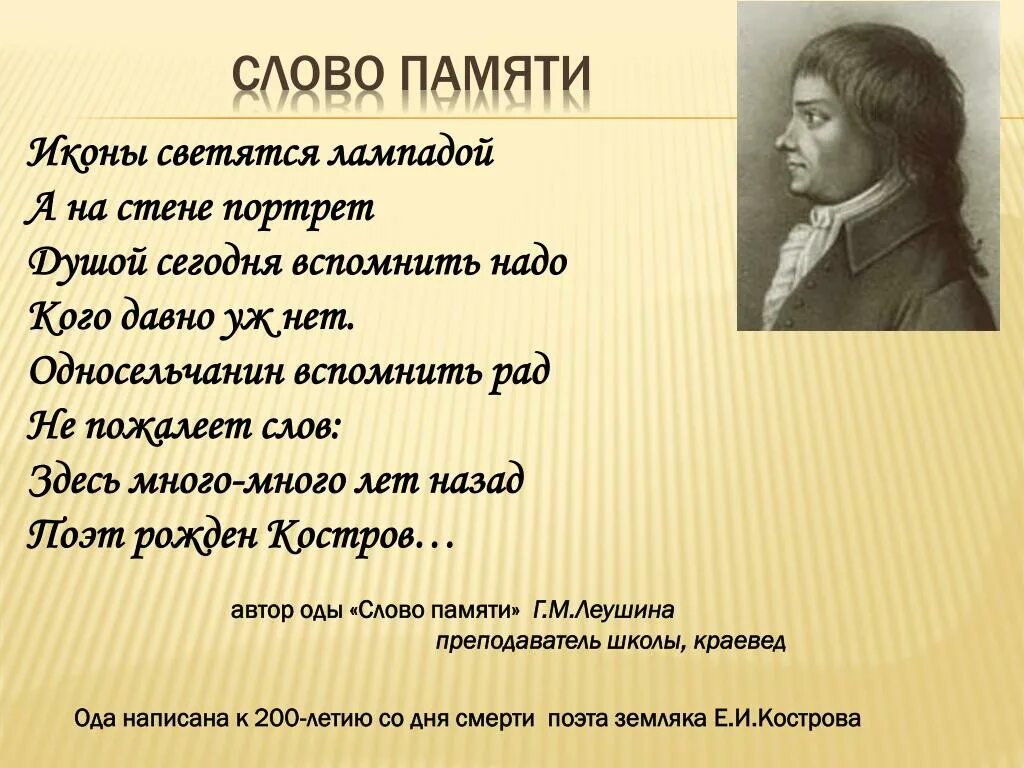 СЛОВО ПАМЯТИ

Иконы светятся лампадой
А на стене портрет
Душой сегодня вспомнить надо
Кого давно уж нет.
Односельчанин вспомнить рад
Не пожалеет слов:
Здесь много-много лет назад
Поэт рожден Костров…

автор оды «Слово памяти» Г.М.Леушина
преподаватель школы, краевед

Ода написана к 200-летию со дня смерти поэта земляка Е.И.Кострова